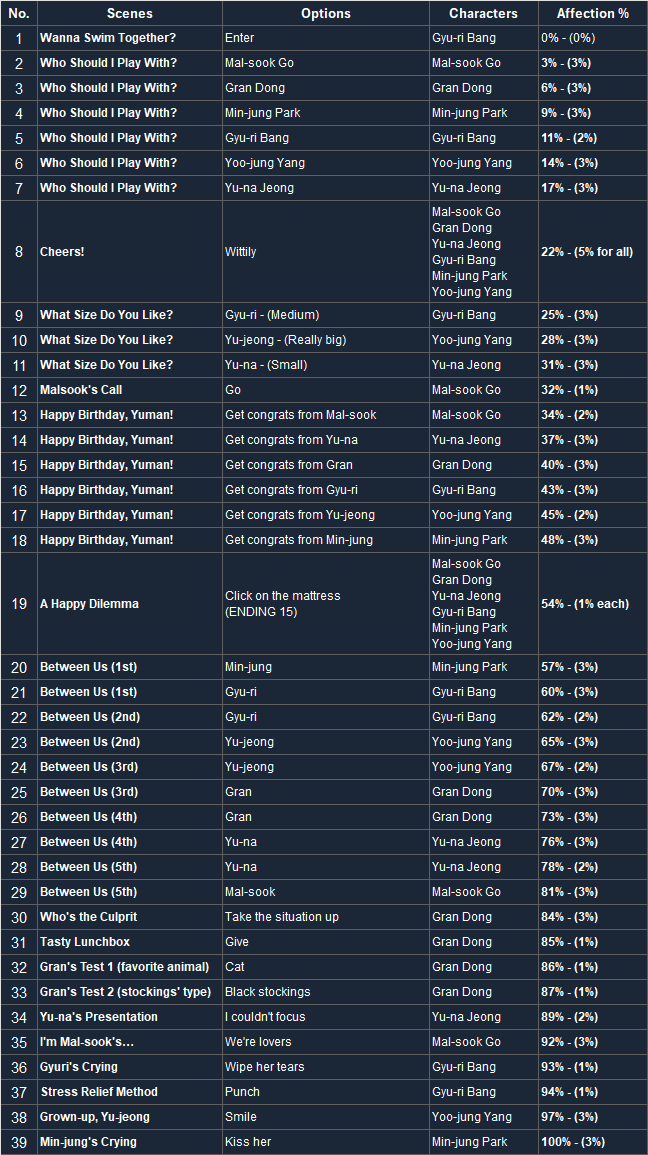 | No. | Scenes | Options | Characters | Affection % |
|---|---|---|---|---|
| 1 | Wanna Swim Together? | Enter | Gyu-ri Bang | 0% - (0%) |
| 2 | Who Should I Play With? | Mal-sook Go | Mal-sook Go | 3% - (3%) |
| 3 | Who Should I Play With? | Gran Dong | Gran Dong | 6% - (3%) |
| 4 | Who Should I Play With? | Min-jung Park | Min-jung Park | 9% - (3%) |
| 5 | Who Should I Play With? | Gyu-ri Bang | Gyu-ri Bang | 11% - (2%) |
| 6 | Who Should I Play With? | Yoo-jung Yang | Yoo-jung Yang | 14% - (3%) |
| 7 | Who Should I Play With? | Yu-na Jeong | Yu-na Jeong | 17% - (3%) |
| 8 | Cheers! | Wittily | Mal-sook Go Gran Dong Yu-na Jeong Gyu-ri Bang Min-jung Park Yoo-jung Yang | 22% - (5% for all) |
| 9 | What Size Do You Like? | Gyu-ri - (Medium) | Gyu-ri Bang | 25% - (3%) |
| 10 | What Size Do You Like? | Yu-jeong - (Really big) | Yoo-jung Yang | 28% - (3%) |
| 11 | What Size Do You Like? | Yu-na - (Small) | Yu-na Jeong | 31% - (3%) |
| 12 | Malsook's Call | Go | Mal-sook Go | 32% - (1%) |
| 13 | Happy Birthday, Yuman! | Get congrats from Mal-sook | Mal-sook Go | 34% - (2%) |
| 14 | Happy Birthday, Yuman! | Get congrats from Yu-na | Yu-na Jeong | 37% - (3%) |
| 15 | Happy Birthday, Yuman! | Get congrats from Gran | Gran Dong | 40% - (3%) |
| 16 | Happy Birthday, Yuman! | Get congrats from Gyu-ri | Gyu-ri Bang | 43% - (3%) |
| 17 | Happy Birthday, Yuman! | Get congrats from Yu-jeong | Yoo-jung Yang | 45% - (2%) |
| 18 | Happy Birthday, Yuman! | Get congrats from Min-jung | Min-jung Park | 48% - (3%) |
| 19 | A Happy Dilemma | Click on the mattress (ENDING 15) | Mal-sook Go Gran Dong Yu-na Jeong Gyu-ri Bang Min-jung Park Yoo-jung Yang | 54% - (1% each) |
| 20 | Between Us (1st) | Min-jung | Min-jung Park | 57% - (3%) |
| 21 | Between Us (1st) | Gyu-ri | Gyu-ri Bang | 60% - (3%) |
| 22 | Between Us (2nd) | Gyu-ri | Gyu-ri Bang | 62% - (2%) |
| 23 | Between Us (2nd) | Yu-jeong | Yoo-jung Yang | 65% - (3%) |
| 24 | Between Us (3rd) | Yu-jeong | Yoo-jung Yang | 67% - (2%) |
| 25 | Between Us (3rd) | Gran | Gran Dong | 70% - (3%) |
| 26 | Between Us (4th) | Gran | Gran Dong | 73% - (3%) |
| 27 | Between Us (4th) | Yu-na | Yu-na Jeong | 76% - (3%) |
| 28 | Between Us (5th) | Yu-na | Yu-na Jeong | 78% - (2%) |
| 29 | Between Us (5th) | Mal-sook | Mal-sook Go | 81% - (3%) |
| 30 | Who's the Culprit | Take the situation up | Gran Dong | 84% - (3%) |
| 31 | Tasty Lunchbox | Give | Gran Dong | 85% - (1%) |
| 32 | Gran's Test 1 (favorite animal) | Cat | Gran Dong | 86% - (1%) |
| 33 | Gran's Test 2 (stockings' type) | Black stockings | Gran Dong | 87% - (1%) |
| 34 | Yu-na's Presentation | I couldn't focus | Yu-na Jeong | 89% - (2%) |
| 35 | I'm Mal-sook's… | We're lovers | Mal-sook Go | 92% - (3%) |
| 36 | Gyuri's Crying | Wipe her tears | Gyu-ri Bang | 93% - (1%) |
| 37 | Stress Relief Method | Punch | Gyu-ri Bang | 94% - (1%) |
| 38 | Grown-up, Yu-jeong | Smile | Yoo-jung Yang | 97% - (3%) |
| 39 | Min-jung's Crying | Kiss her | Min-jung Park | 100% - (3%) |